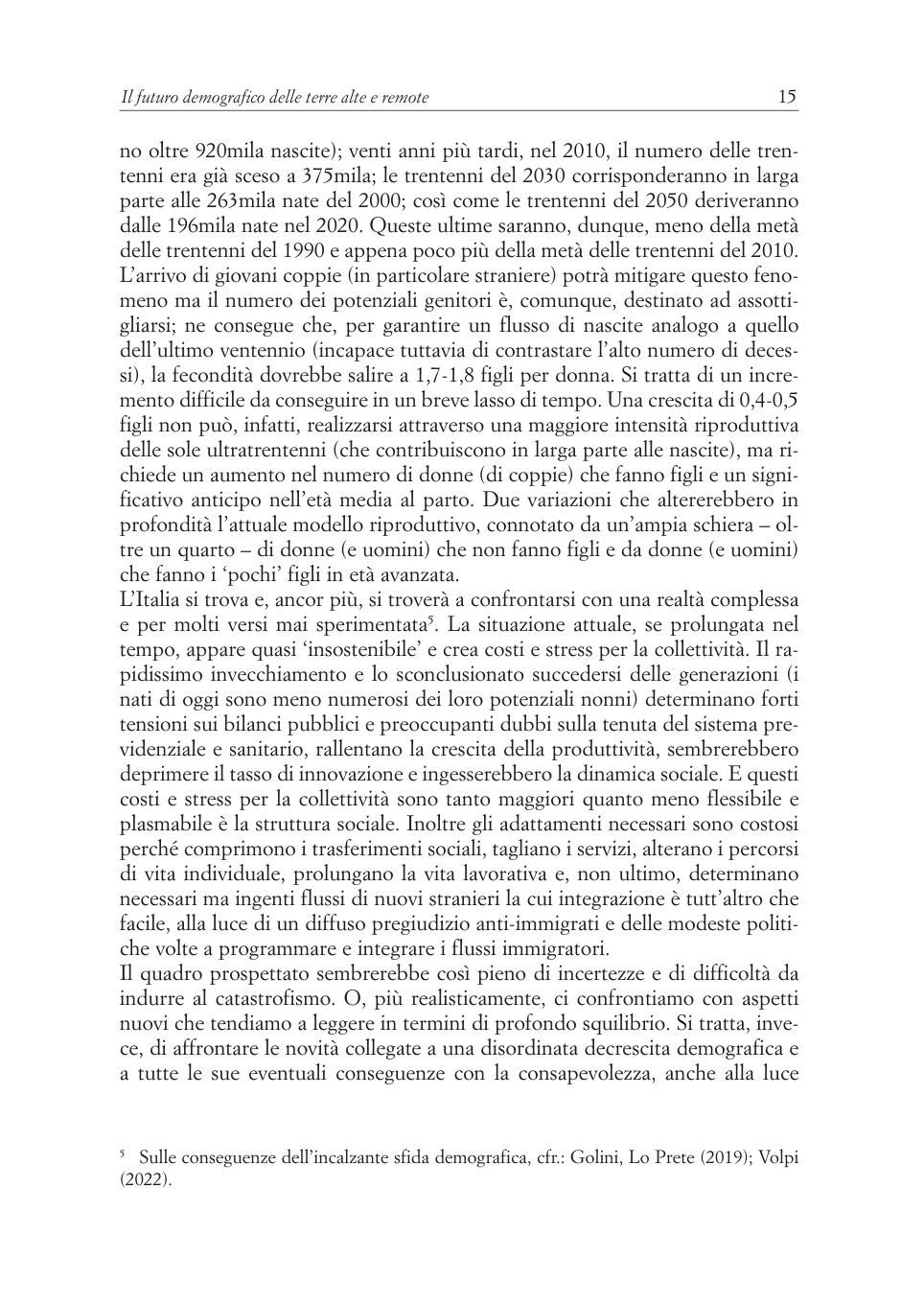 Il futuro demografico delle terre alte e remote 15

no oltre 920mila nascite); venti anni più tardi, nel 2010, il numero delle trentenni era già sceso a 375mila; le trentenni del 2030 corrisponderanno in larga parte alle 263mila nate del 2000; così come le trentenni del 2050 deriveranno dalle 196mila nate nel 2020. Queste ultime saranno, dunque, meno della metà delle trentenni del 1990 e appena poco più della metà delle trentenni del 2010. L'arrivo di giovani coppie (in particolare straniere) potrà mitigare questo fenomeno ma il numero dei potenziali genitori è, comunque, destinato ad assottigliarsi; ne consegue che, per garantire un flusso di nascite analogo a quello dell'ultimo ventennio (incapace tuttavia di contrastare l'alto numero di decessi), la fecondità dovrebbe salire a 1,7-1,8 figli per donna. Si tratta di un incremento difficile da conseguire in un breve lasso di tempo. Una crescita di 0,4-0,5 figli non può, infatti, realizzarsi attraverso una maggiore intensità riproduttiva delle sole ultratrentenni (che contribuiscono in larga parte alle nascite), ma richiede un aumento nel numero di donne (di coppie) che fanno figli e un significativo anticipo nell'età media al parto. Due variazioni che altererebbero in profondità l'attuale modello riproduttivo, connotato da un'ampia schiera – oltre un quarto – di donne (e uomini) che non fanno figli e da donne (e uomini) che fanno i 'pochi' figli in età avanzata.
L'Italia si trova e, ancor più, si troverà a confrontarsi con una realtà complessa e per molti versi mai sperimentata$^5$. La situazione attuale, se prolungata nel tempo, appare quasi 'insostenibile' e crea costi e stress per la collettività. Il rapidissimo invecchiamento e lo sconclusionato succedersi delle generazioni (i nati di oggi sono meno numerosi dei loro potenziali nonni) determinano forti tensioni sui bilanci pubblici e preoccupanti dubbi sulla tenuta del sistema previdenziale e sanitario, rallentano la crescita della produttività, sembrerebbero deprimere il tasso di innovazione e ingesserebbero la dinamica sociale. E questi costi e stress per la collettività sono tanto maggiori quanto meno flessibile e plasmabile è la struttura sociale. Inoltre gli adattamenti necessari sono costosi perché comprimono i trasferimenti sociali, tagliano i servizi, alterano i percorsi di vita individuale, prolungano la vita lavorativa e, non ultimo, determinano necessari ma ingenti flussi di nuovi stranieri la cui integrazione è tutt'altro che facile, alla luce di un diffuso pregiudizio anti-immigrati e delle modeste politiche volte a programmare e integrare i flussi immigratori.
Il quadro prospettato sembrerebbe così pieno di incertezze e di difficoltà da indurre al catastrofismo. O, più realisticamente, ci confrontiamo con aspetti nuovi che tendiamo a leggere in termini di profondo squilibrio. Si tratta, invece, di affrontare le novità collegate a una disordinata decrescita demografica e a tutte le sue eventuali conseguenze con la consapevolezza, anche alla luce

$^5$ Sulle conseguenze dell'incalzante sfida demografica, cfr.: Golini, Lo Prete (2019); Volpi (2022).